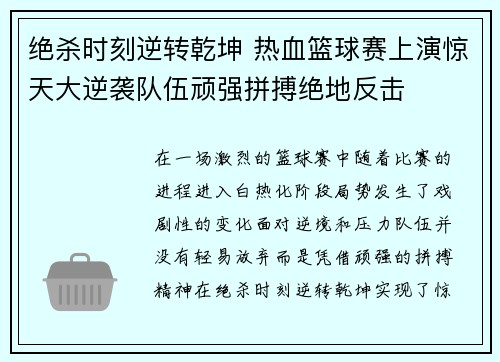 绝杀时刻逆转乾坤 热血篮球赛上演惊天大逆袭队伍顽强拼搏绝地反击

在一场激烈的篮球赛中随着比赛的进程进入白热化阶段局势发生了戏剧性的变化面对逆境和压力队伍并没有轻易放弃而是凭借顽强的拼搏精神在绝杀时刻逆转乾坤实现了惊